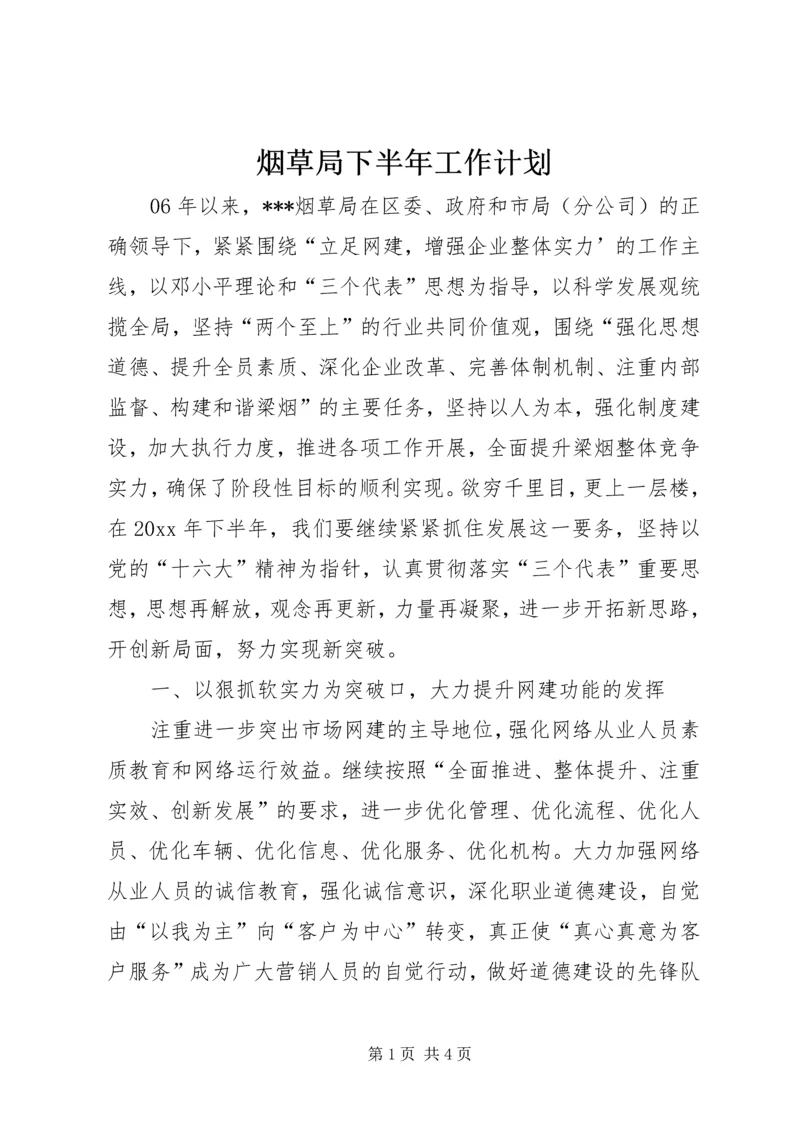 烟草局下半年工作计划

06年以来，***烟草局在区委、政府和市局（分公司）的正确领导下，紧紧围绕“立足网建，增强企业整体实力’的工作主线，以邓小平理论和“三个代表”思想为指导，以科学发展观统揽全局，坚持“两个至上”的行业共同价值观，围绕“强化思想道德、提升全员素质、深化企业改革、完善体制机制、注重内部监督、构建和谐梁烟”的主要任务，坚持以人为本，强化制度建设，加大执行力度，推进各项工作开展，全面提升梁烟整体竞争实力，确保了阶段性目标的顺利实现。欲穷千里目，更上一层楼，在20xx年下半年，我们要继续紧紧抓住发展这一要务，坚持以党的“十六大”精神为指针，认真贯彻落实“三个代表”重要思想，思想再解放，观念再更新，力量再凝聚，进一步开拓新思路，开创新局面，努力实现新突破。

一、以狠抓软实力为突破口，大力提升网建功能的发挥

注重进一步突出市场网建的主导地位，强化网络从业人员素质教育和网络运行效益。继续按照“全面推进、整体提升、注重实效、创新发展”的要求，进一步优化管理、优化流程、优化人员、优化车辆、优化信息、优化服务、优化机构。大力加强网络从业人员的诚信教育，强化诚信意识，深化职业道德建设，自觉由“以我为主”向“客户为中心”转变，真正使“真心真意为客户服务”成为广大营销人员的自觉行动，做好道德建设的先锋队

第1页 共4页